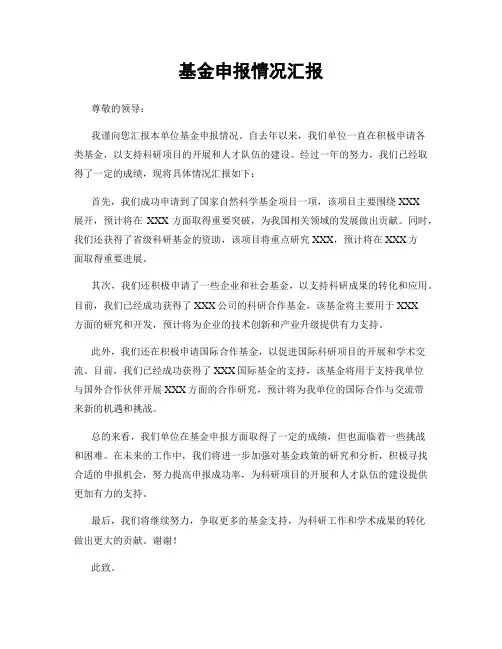 基金申报情况汇报

尊敬的领导：

我谨向您汇报本单位基金申报情况。自去年以来，我们单位一直在积极申请各类基金，以支持科研项目的开展和人才队伍的建设。经过一年的努力，我们已经取得了一定的成绩，现将具体情况汇报如下：

首先，我们成功申请到了国家自然科学基金项目一项，该项目主要围绕 XXX 展开，预计将在 XXX 方面取得重要突破，为我国相关领域的发展做出贡献。同时，我们还获得了省级科研基金的资助，该项目将重点研究 XXX，预计将在 XXX 方面取得重要进展。

其次，我们还积极申请了一些企业和社会基金，以支持科研成果的转化和应用。目前，我们已经成功获得了 XXX 公司的科研合作基金，该基金将主要用于 XXX 方面的研究和开发，预计将为企业的技术创新和产业升级提供有力支持。

此外，我们还在积极申请国际合作基金，以促进国际科研项目的开展和学术交流。目前，我们已经成功获得了 XXX 国际基金的支持，该基金将用于支持我单位与国外合作伙伴开展 XXX 方面的合作研究，预计将为我单位的国际合作与交流带来新的机遇和挑战。

总的来看，我们单位在基金申报方面取得了一定的成绩，但也面临着一些挑战和困难。在未来的工作中，我们将进一步加强对基金政策的研究和分析，积极寻找合适的申报机会，努力提高申报成功率，为科研项目的开展和人才队伍的建设提供更加有力的支持。

最后，我们将继续努力，争取更多的基金支持，为科研工作和学术成果的转化做出更大的贡献。谢谢！

此致。